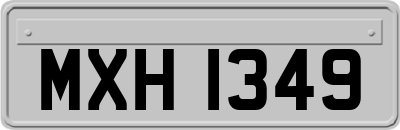 MXH 1349